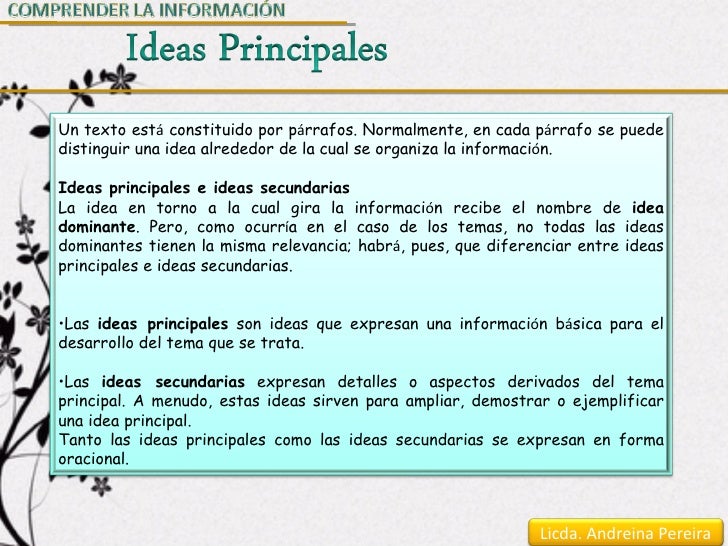 COMPRENDER LA INFORMACIÓN

Ideas Principales

Un texto está constituido por párrafos. Normalmente, en cada párrafo se puede distinguir una idea alrededor de la cual se organiza la información.

Ideas principales e ideas secundarias
La idea en torno a la cual gira la información recibe el nombre de idea dominante. Pero, como ocurría en el caso de los temas, no todas las ideas dominantes tienen la misma relevancia; habrá, pues, que diferenciar entre ideas principales e ideas secundarias.

•Las ideas principales son ideas que expresan una información básica para el desarrollo del tema que se trata.

•Las ideas secundarias expresan detalles o aspectos derivados del tema principal. A menudo, estas ideas sirven para ampliar, demostrar o ejemplificar una idea principal.
Tanto las ideas principales como las ideas secundarias se expresan en forma oracional.

Licda. Andreina Pereira